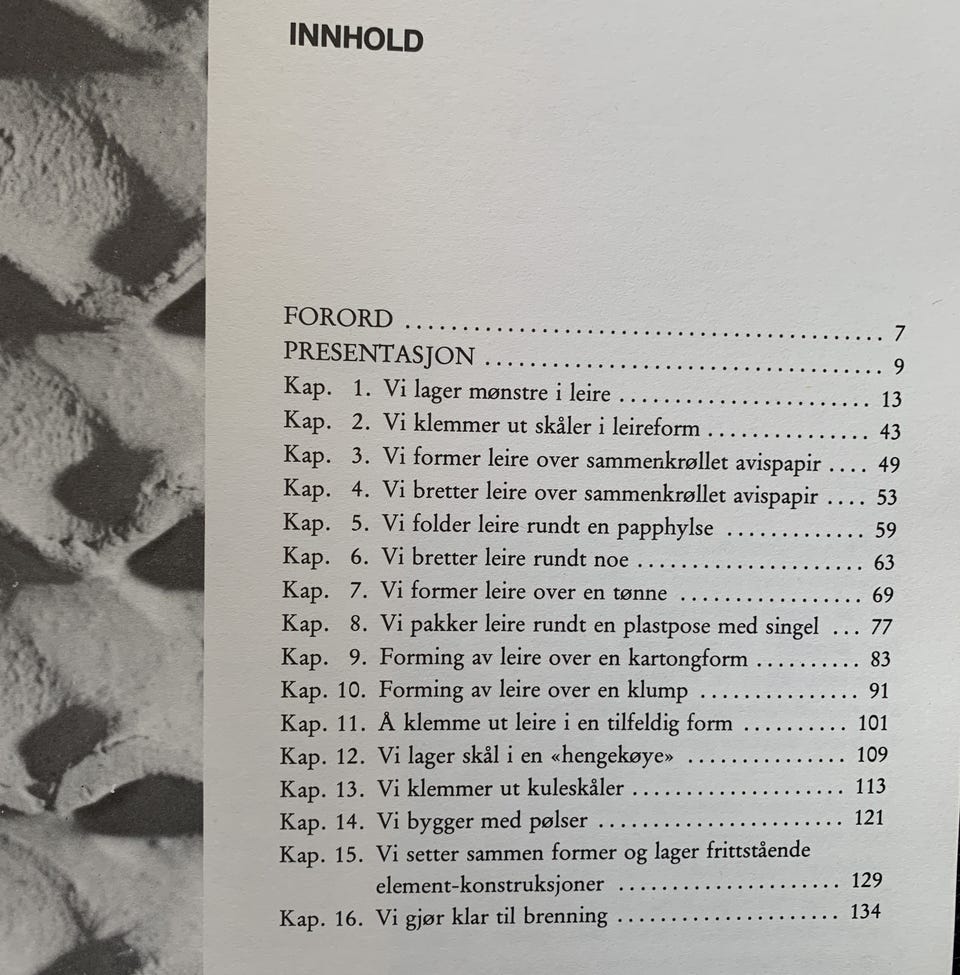 INNHOLD

FORORD 7
PRESENTASJON 9
Kap. 1. Vi lager mønstre i leire 13
Kap. 2. Vi klemmer ut skåler i leireform 43
Kap. 3. Vi former leire over sammenkrøllet avispapir 49
Kap. 4. Vi bretter leire over sammenkrøllet avispapir 53
Kap. 5. Vi folder leire rundt en papphylse 59
Kap. 6. Vi bretter leire rundt noe 63
Kap. 7. Vi former leire over en tønne 69
Kap. 8. Vi pakker leire rundt en plastpose med singel 77
Kap. 9. Forming av leire over en kartongform 83
Kap. 10. Forming av leire over en klump 91
Kap. 11. Å klemme ut leire i en tilfeldig form 101
Kap. 12. Vi lager skål i en «hengekøye» 109
Kap. 13. Vi klemmer ut kuleskåler 113
Kap. 14. Vi bygger med pølser 121
Kap. 15. Vi setter sammen former og lager frittstående element-konstruksjoner 129
Kap. 16. Vi gjør klar til brenning 134